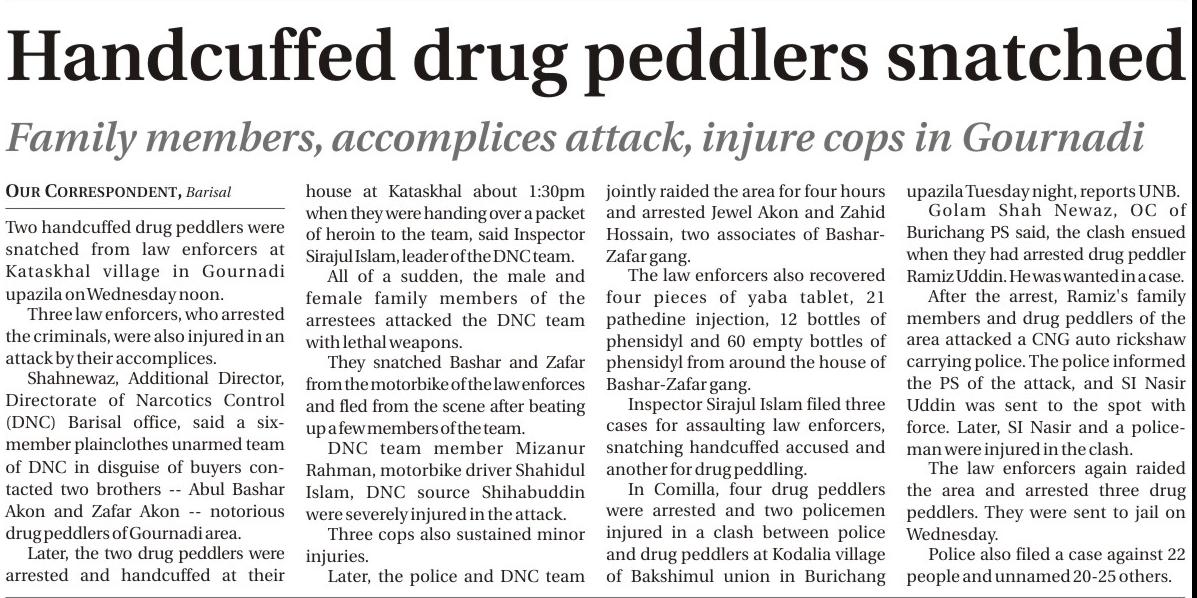 Handcuffed drug peddlers snatched

Family members, accomplices attack, injure cops in Gournadi

OUR CORRESPONDENT, Barisal

Two handcuffed drug peddlers were snatched from law enforcers at Kataskhal village in Gournadi upazila on Wednesday noon.

Three law enforcers, who arrested the criminals, were also injured in an attack by their accomplices.

Shahnewaz, Additional Director, Directorate of Narcotics Control (DNC) Barisal office, said a six-member plainclothes unarmed team of DNC in disguise of buyers contacted two brothers -- Abul Bashar Akon and Zafar Akon -- notorious drug peddlers of Gournadi area.

Later, the two drug peddlers were arrested and handcuffed at their house at Kataskhal about 1:30pm when they were handing over a packet of heroin to the team, said Inspector Sirajul Islam, leader of the DNC team.

All of a sudden, the male and female family members of the arrestees attacked the DNC team with lethal weapons.

They snatched Bashar and Zafar from the motorbike of the law enforces and fled from the scene after beating up a few members of the team.

DNC team member Mizanur Rahman, motorbike driver Shahidul Islam, DNC source Shihabuddin were severely injured in the attack.

Three cops also sustained minor injuries.

Later, the police and DNC team jointly raided the area for four hours and arrested Jewel Akon and Zahid Hossain, two associates of Bashar-Zafar gang.

The law enforcers also recovered four pieces of yaba tablet, 21 pathedine injection, 12 bottles of phensidyl and 60 empty bottles of phensidyl from around the house of Bashar-Zafar gang.

Inspector Sirajul Islam filed three cases for assaulting law enforcers, snatching handcuffed accused and another for drug peddling.

In Comilla, four drug peddlers were arrested and two policemen injured in a clash between police and drug peddlers at Kodalia village of Bakshimul union in Burichang upazila Tuesday night, reports UNB.

Golam Shah Newaz, OC of Burichang PS said, the clash ensued when they had arrested drug peddler Ramiz Uddin. He was wanted in a case.

After the arrest, Ramiz's family members and drug peddlers of the area attacked a CNG auto rickshaw carrying police. The police informed the PS of the attack, and SI Nasir Uddin was sent to the spot with force. Later, SI Nasir and a policeman were injured in the clash.

The law enforcers again raided the area and arrested three drug peddlers. They were sent to jail on Wednesday.

Police also filed a case against 22 people and unnamed 20-25 others.